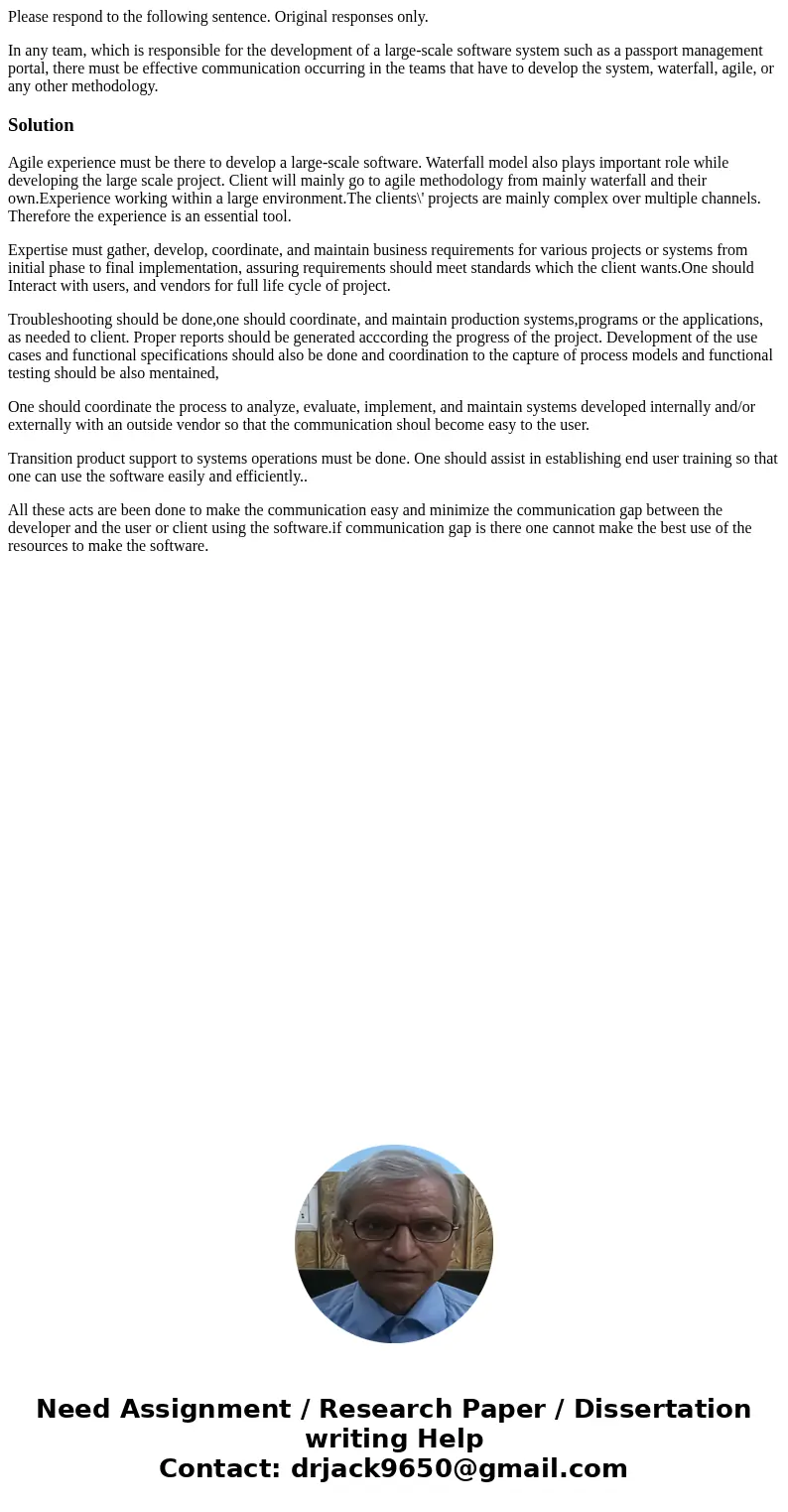 Please respond to the following sentence. Original responses only.

In any team, which is responsible for the development of a large-scale software system such as a passport management portal, there must be effective communication occurring in the teams that have to develop the system, waterfall, agile, or any other methodology.

Solution

Agile experience must be there to develop a large-scale software. Waterfall model also plays important role while developing the large scale project. Client will mainly go to agile methodology from mainly waterfall and their own.Experience working within a large environment.The clients\' projects are mainly complex over multiple channels. Therefore the experience is an essential tool.

Expertise must gather, develop, coordinate, and maintain business requirements for various projects or systems from initial phase to final implementation, assuring requirements should meet standards which the client wants.One should Interact with users, and vendors for full life cycle of project.

Troubleshooting should be done,one should coordinate, and maintain production systems,programs or the applications, as needed to client. Proper reports should be generated acccording the progress of the project. Development of the use cases and functional specifications should also be done and coordination to the capture of process models and functional testing should be also mentained,

One should coordinate the process to analyze, evaluate, implement, and maintain systems developed internally and/or externally with an outside vendor so that the communication shoul become easy to the user.

Transition product support to systems operations must be done. One should assist in establishing end user training so that one can use the software easily and efficiently..

All these acts are been done to make the communication easy and minimize the communication gap between the developer and the user or client using the software.if communication gap is there one cannot make the best use of the resources to make the software.

Need Assignment / Research Paper / Dissertation writing Help
Contact: drjack9650@gmail.com